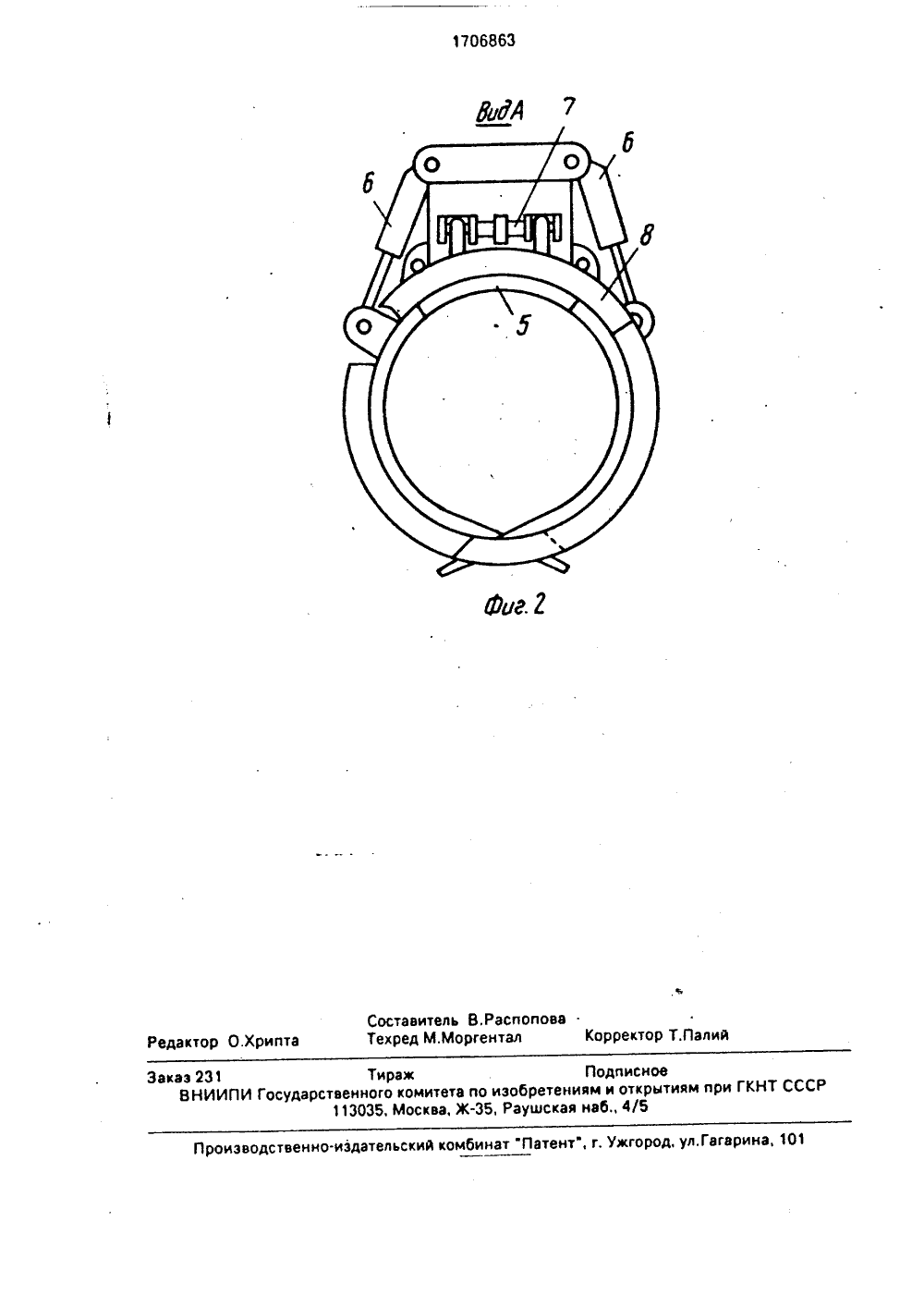 1706863

Вид А

7

6

6

8

5

Фиг. 2

Составитель В.Распопова
Редактор О.Хрипта Техред М.Моргентал Корректор Т.Палий

Заказ 231 Тираж Подписное
ВНИИПИ Государственного комитета по изобретениям и открытиям при ГКНТ СССР
113035, Москва, Ж-35, Раушская наб., 4/5

Производственно-издательский комбинат "Патент", г. Ужгород, ул.Гагарина, 101